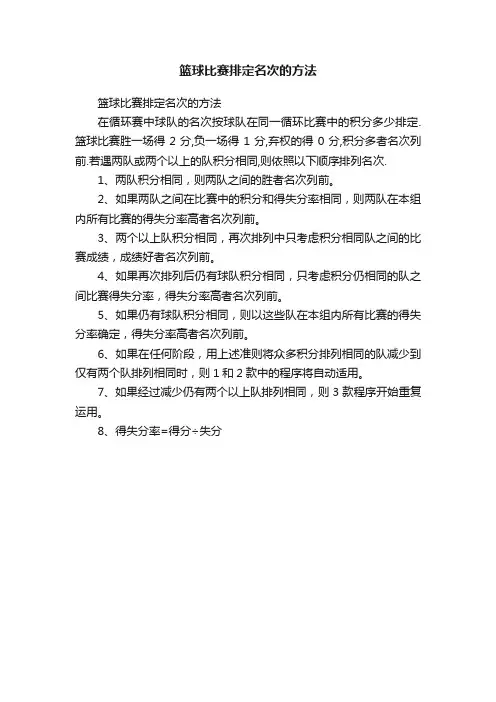 篮球比赛排定名次的方法

篮球比赛排定名次的方法

在循环赛中球队的名次按球队在同一循环比赛中的积分多少排定.篮球比赛胜一场得 2 分,负一场得 1 分,弃权的得 0 分,积分多者名次列前.若遇两队或两个以上的队积分相同,则依照以下顺序排列名次.

1、两队积分相同，则两队之间的胜者名次列前。

2、如果两队之间在比赛中的积分和得失分率相同，则两队在本组内所有比赛的得失分率高者名次列前。

3、两个以上队积分相同，再次排列中只考虑积分相同队之间的比赛成绩，成绩好者名次列前。

4、如果再次排列后仍有球队积分相同，只考虑积分仍相同的队之间比赛得失分率，得失分率高者名次列前。

5、如果仍有球队积分相同，则以这些队在本组内所有比赛的得失分率确定，得失分率高者名次列前。

6、如果在任何阶段，用上述准则将众多积分排列相同的队减少到仅有两个队排列相同时，则 1 和 2 款中的程序将自动适用。

7、如果经过减少仍有两个以上队排列相同，则 3 款程序开始重复运用。

8、得失分率=得分÷失分